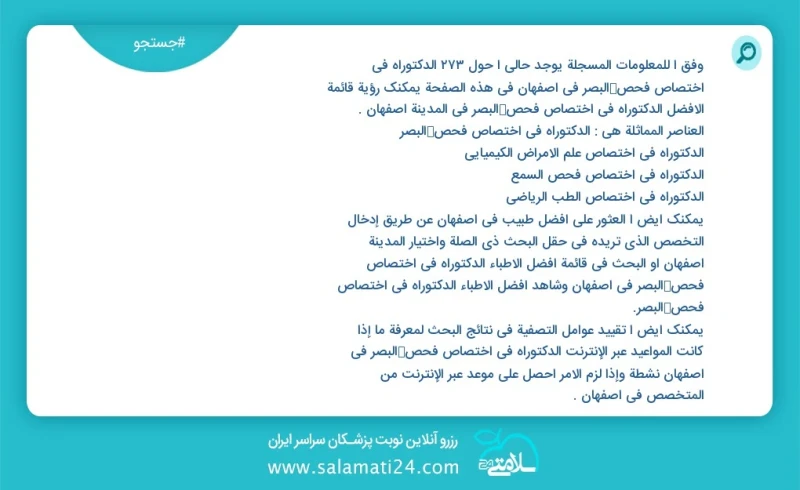 #جستجو

وفق ا للمعلومات المسجلة يوجد حالی ا حول ۲۷۳ الدکتوراه فی اختصاص فحص البصر فی اصفهان فی هذه الصفحة یمکنک رؤیة قائمة الافضل الدکتوراه فی اختصاص فحص البصر فی المدینة اصفهان .

العناصر المماثلة هی : الدکتوراه فی اختصاص فحص البصر

الدکتوراه فی اختصاص علم الامراض الکیمیایی

الدکتوراه فی اختصاص فحص السمع

الدکتوراه فی اختصاص الطب الریاضی

یمکنک ایض ا العثور علی افضل طبیب فی اصفهان عن طریق إدخال التخصص الذی تریده فی حقل البحث ذی الصلة واختیار المدینة اصفهان او البحث فی قائمة افضل الاطباء الدکتوراه فی اختصاص فحص البصر فی اصفهان وشاهد افضل الاطباء الدکتوراه فی اختصاص فحص البصر.

یمکنک ایض ا تقیید عوامل التصفیة فی نتائج البحث لمعرفة ما إذا کانت المواعید عبر الإنترنت الدکتوراه فی اختصاص فحص البصر فی اصفهان نشطة وإذا لزم الامر احصل علی موعد عبر الإنترنت من المتخصص فی اصفهان .

رزرو آنلاین نوبت پزشکان سراسر ایران

www.salamati24.com

سلامتی ۲۴